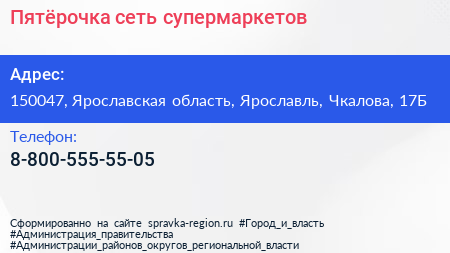 Пятёрочка сеть супермаркетов

Адрес:
150047, Ярославская область, Ярославль, Чкалова, 17Б

Телефон:
8-800-555-55-05

Сформированно на сайте spravka-region.ru #Город_и_власть #Администрация_правительства #Администрации_районов_округов_региональной_власти